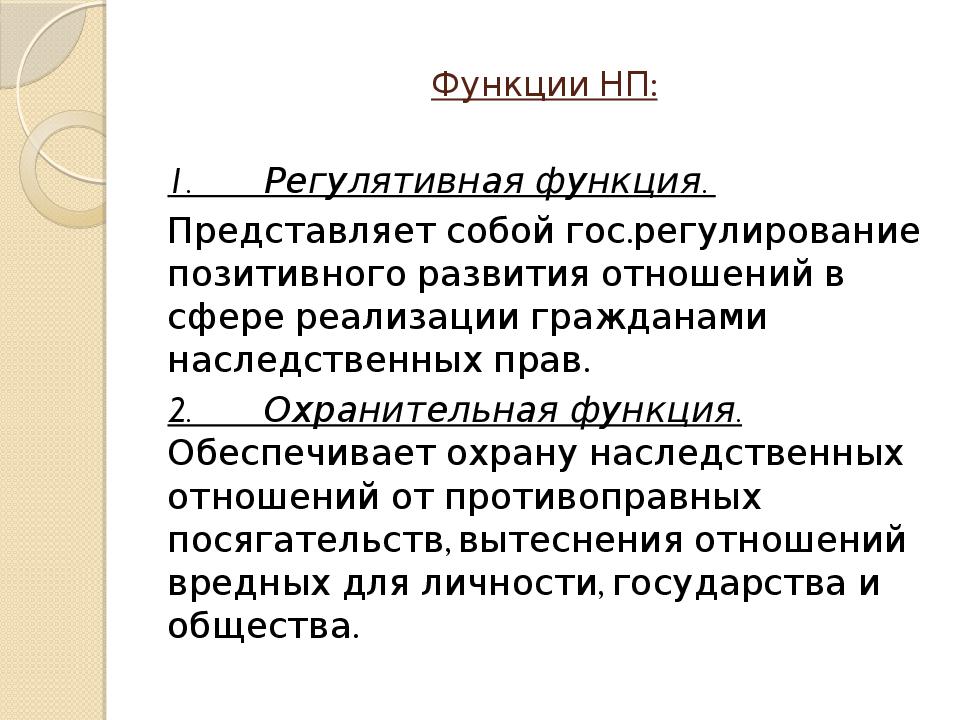 Функции НП:

1. Регулятивная функция.

Представляет собой гос.регулирование позитивного развития отношений в сфере реализации гражданами наследственных прав.

2. Охранительная функция.

Обеспечивает охрану наследственных отношений от противоправных посягательств, вытеснения отношений вредных для личности, государства и общества.